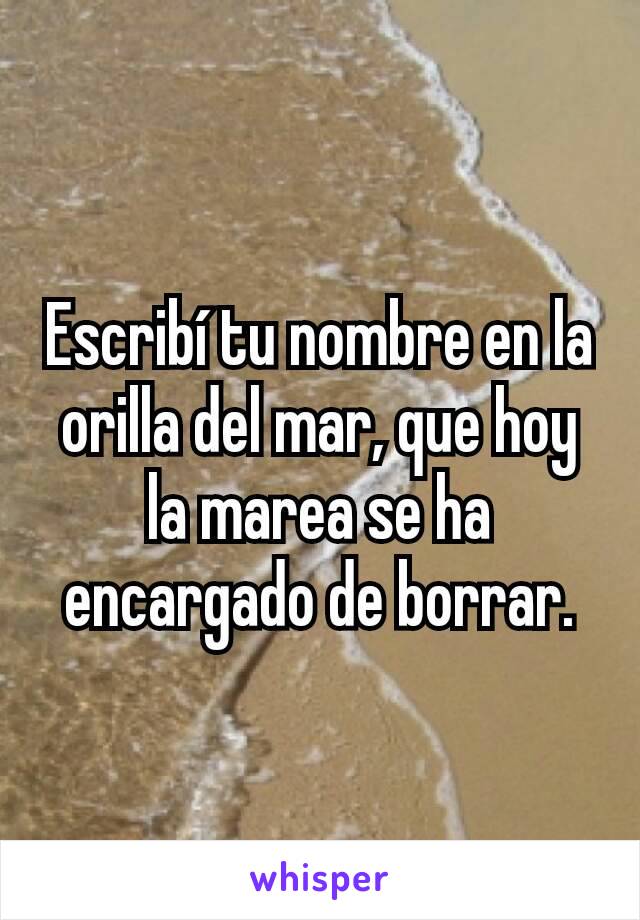 Escribí tu nombre en la orilla del mar, que hoy la marea se ha encargado de borrar.

whisper